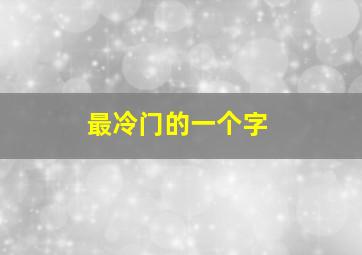 最冷门的一个字